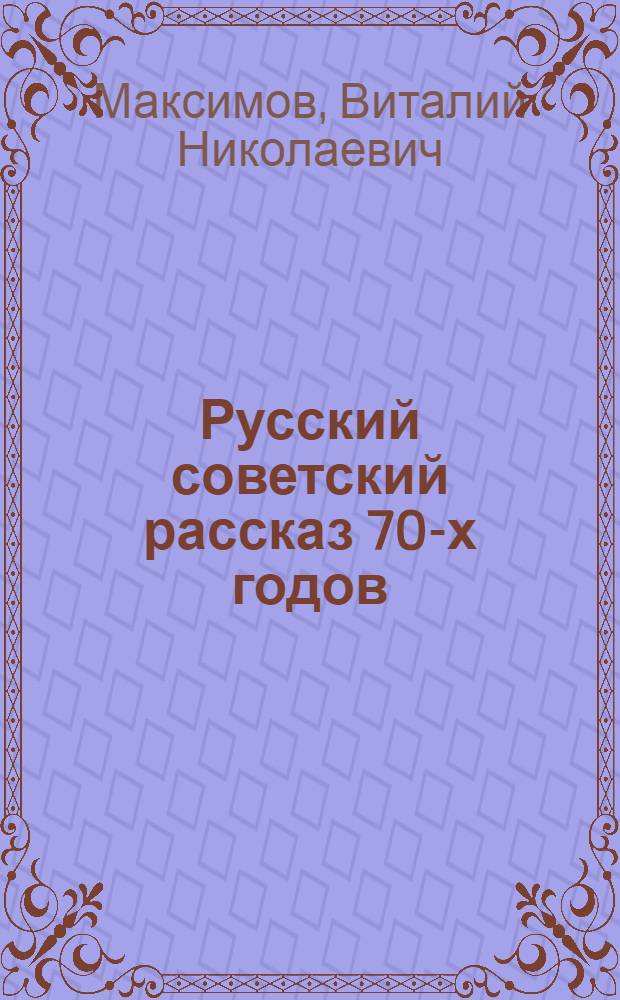 Максимов, Виталий Николаевич

Русский советский рассказ 70-х годов